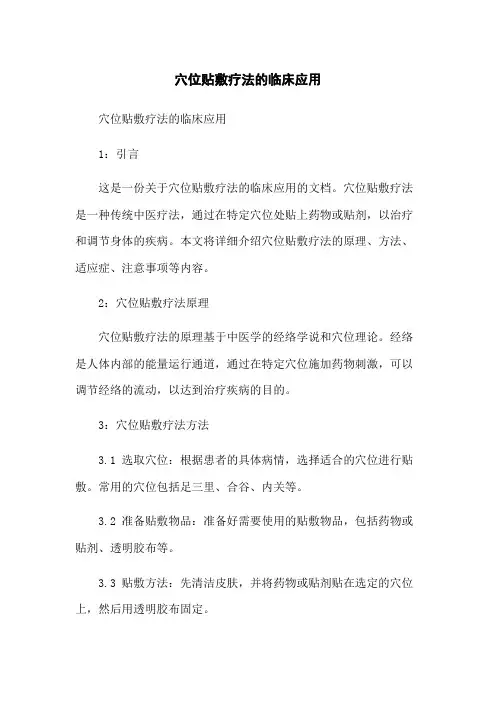 穴位贴敷疗法的临床应用

穴位贴敷疗法的临床应用

1：引言

这是一份关于穴位贴敷疗法的临床应用的文档。穴位贴敷疗法是一种传统中医疗法，通过在特定穴位处贴上药物或贴剂，以治疗和调节身体的疾病。本文将详细介绍穴位贴敷疗法的原理、方法、适应症、注意事项等内容。

2：穴位贴敷疗法原理

穴位贴敷疗法的原理基于中医学的经络学说和穴位理论。经络是人体内部的能量运行通道，通过在特定穴位施加药物刺激，可以调节经络的流动，以达到治疗疾病的目的。

3：穴位贴敷疗法方法

3.1 选取穴位：根据患者的具体病情，选择适合的穴位进行贴敷。常用的穴位包括足三里、合谷、内关等。

3.2 准备贴敷物品：准备好需要使用的贴敷物品，包括药物或贴剂、透明胶布等。

3.3 贴敷方法：先清洁皮肤，并将药物或贴剂贴在选定的穴位上，然后用透明胶布固定。